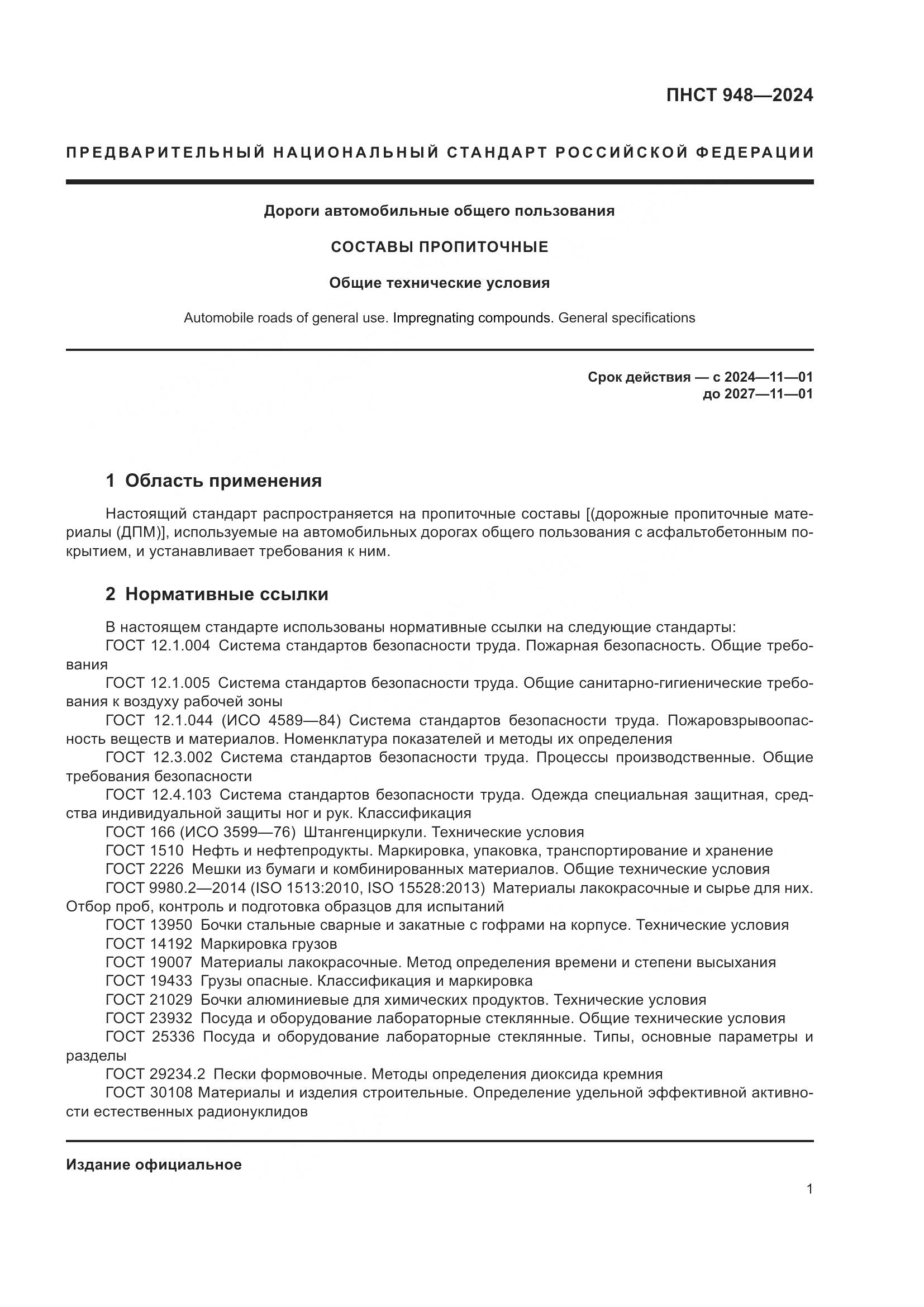 ПНСТ 948—2024

ПРЕДВАРИТЕЛЬНЫЙ НАЦИОНАЛЬНЫЙ СТАНДАРТ РОССИЙСКОЙ ФЕДЕРАЦИИ

Дороги автомобильные общего пользования

СОСТАВЫ ПРОПИТОЧНЫЕ

Общие технические условия

Automobile roads of general use. Impregnating compounds. General specifications

Срок действия — с 2024—11—01
до 2027—11—01

1 Область применения

Настоящий стандарт распространяется на пропиточные составы [(дорожные пропиточные материалы (ДПМ)], используемые на автомобильных дорогах общего пользования с асфальтобетонным покрытием, и устанавливает требования к ним.

2 Нормативные ссылки

В настоящем стандарте использованы нормативные ссылки на следующие стандарты:
ГОСТ 12.1.004 Система стандартов безопасности труда. Пожарная безопасность. Общие требования
ГОСТ 12.1.005 Система стандартов безопасности труда. Общие санитарно-гигиенические требования к воздуху рабочей зоны
ГОСТ 12.1.044 (ИСО 4589—84) Система стандартов безопасности труда. Пожаровзрывоопасность веществ и материалов. Номенклатура показателей и методы их определения
ГОСТ 12.3.002 Система стандартов безопасности труда. Процессы производственные. Общие требования безопасности
ГОСТ 12.4.103 Система стандартов безопасности труда. Одежда специальная защитная, средства индивидуальной защиты ног и рук. Классификация
ГОСТ 166 (ИСО 3599—76) Штангенциркули. Технические условия
ГОСТ 1510 Нефть и нефтепродукты. Маркировка, упаковка, транспортирование и хранение
ГОСТ 2226 Мешки из бумаги и комбинированных материалов. Общие технические условия
ГОСТ 9980.2—2014 (ISO 1513:2010, ISO 15528:2013) Материалы лакокрасочные и сырье для них. Отбор проб, контроль и подготовка образцов для испытаний
ГОСТ 13950 Бочки стальные сварные и закатные с гофрами на корпусе. Технические условия
ГОСТ 14192 Маркировка грузов
ГОСТ 19007 Материалы лакокрасочные. Метод определения времени и степени высыхания
ГОСТ 19433 Грузы опасные. Классификация и маркировка
ГОСТ 21029 Бочки алюминиевые для химических продуктов. Технические условия
ГОСТ 23932 Посуда и оборудование лабораторные стеклянные. Общие технические условия
ГОСТ 25336 Посуда и оборудование лабораторные стеклянные. Типы, основные параметры и разделы
ГОСТ 29234.2 Пески формовочные. Методы определения диоксида кремния
ГОСТ 30108 Материалы и изделия строительные. Определение удельной эффективной активности естественных радионуклидов

Издание официальное

1